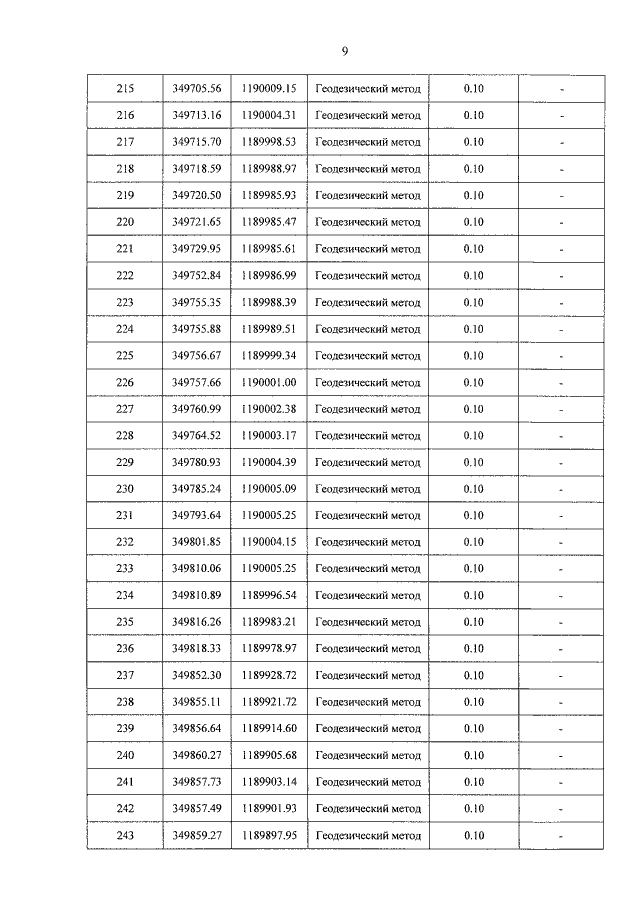 9

| 215 | 349705.56 | 1190009.15 | Геодезический метод | 0.10 | - |
|---|---|---|---|---|---|
| 216 | 349713.16 | 1190004.31 | Геодезический метод | 0.10 | - |
| 217 | 349715.70 | 1189998.53 | Геодезический метод | 0.10 | - |
| 218 | 349718.59 | 1189988.97 | Геодезический метод | 0.10 | - |
| 219 | 349720.50 | 1189985.93 | Геодезический метод | 0.10 | - |
| 220 | 349721.65 | 1189985.47 | Геодезический метод | 0.10 | - |
| 221 | 349729.95 | 1189985.61 | Геодезический метод | 0.10 | - |
| 222 | 349752.84 | 1189986.99 | Геодезический метод | 0.10 | - |
| 223 | 349755.35 | 1189988.39 | Геодезический метод | 0.10 | - |
| 224 | 349755.88 | 1189989.51 | Геодезический метод | 0.10 | - |
| 225 | 349756.67 | 1189999.34 | Геодезический метод | 0.10 | - |
| 226 | 349757.66 | 1190001.00 | Геодезический метод | 0.10 | - |
| 227 | 349760.99 | 1190002.38 | Геодезический метод | 0.10 | - |
| 228 | 349764.52 | 1190003.17 | Геодезический метод | 0.10 | - |
| 229 | 349780.93 | 1190004.39 | Геодезический метод | 0.10 | - |
| 230 | 349785.24 | 1190005.09 | Геодезический метод | 0.10 | - |
| 231 | 349793.64 | 1190005.25 | Геодезический метод | 0.10 | - |
| 232 | 349801.85 | 1190004.15 | Геодезический метод | 0.10 | - |
| 233 | 349810.06 | 1190005.25 | Геодезический метод | 0.10 | - |
| 234 | 349810.89 | 1189996.54 | Геодезический метод | 0.10 | - |
| 235 | 349816.26 | 1189983.21 | Геодезический метод | 0.10 | - |
| 236 | 349818.33 | 1189978.97 | Геодезический метод | 0.10 | - |
| 237 | 349852.30 | 1189928.72 | Геодезический метод | 0.10 | - |
| 238 | 349855.11 | 1189921.72 | Геодезический метод | 0.10 | - |
| 239 | 349856.64 | 1189914.60 | Геодезический метод | 0.10 | - |
| 240 | 349860.27 | 1189905.68 | Геодезический метод | 0.10 | - |
| 241 | 349857.73 | 1189903.14 | Геодезический метод | 0.10 | - |
| 242 | 349857.49 | 1189901.93 | Геодезический метод | 0.10 | - |
| 243 | 349859.27 | 1189897.95 | Геодезический метод | 0.10 | - |